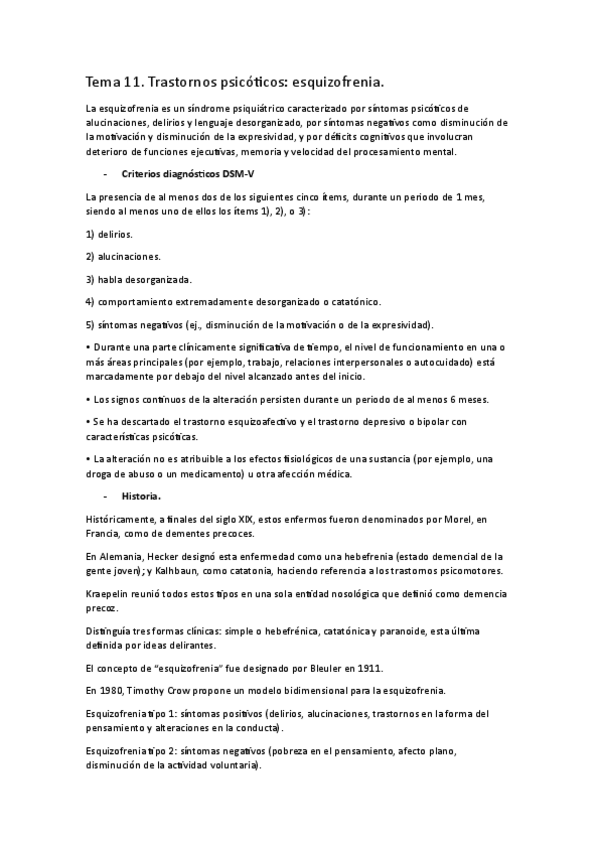 Tema 11. Trastornos psicóticos: esquizofrenia.

La esquizofrenia es un síndrome psiquiátrico caracterizado por síntomas psicóticos de alucinaciones, delirios y lenguaje desorganizado, por síntomas negativos como disminución de la motivación y disminución de la expresividad, y por déficits cognitivos que involucran deterioro de funciones ejecutivas, memoria y velocidad del procesamiento mental.

- Criterios diagnósticos DSM-V

La presencia de al menos dos de los siguientes cinco ítems, durante un periodo de 1 mes, siendo al menos uno de ellos los ítems 1), 2), o 3):

1) delirios.

2) alucinaciones.

3) habla desorganizada.

4) comportamiento extremadamente desorganizado o catatónico.

5) síntomas negativos (ej., disminución de la motivación o de la expresividad).

• Durante una parte clínicamente significativa de tiempo, el nivel de funcionamiento en una o más áreas principales (por ejemplo, trabajo, relaciones interpersonales o autocuidado) está marcadamente por debajo del nivel alcanzado antes del inicio.

• Los signos continuos de la alteración persisten durante un periodo de al menos 6 meses.

• Se ha descartado el trastorno esquizoafectivo y el trastorno depresivo o bipolar con características psicóticas.

• La alteración no es atribuible a los efectos fisiológicos de una sustancia (por ejemplo, una droga de abuso o un medicamento) u otra afección médica.

- Historia.

Históricamente, a finales del siglo XIX, estos enfermos fueron denominados por Morel, en Francia, como de dementes precoces.

En Alemania, Hecker designó esta enfermedad como una hebefrenia (estado demencial de la gente joven); y Kalhbaun, como catatonia, haciendo referencia a los trastornos psicomotores.

Kraepelin reunió todos estos tipos en una sola entidad nosológica que definió como demencia precoz.

Distinguía tres formas clínicas: simple o hebefrénica, catatónica y paranoide, esta última definida por ideas delirantes.

El concepto de "esquizofrenia" fue designado por Bleuler en 1911.

En 1980, Timothy Crow propone un modelo bidimensional para la esquizofrenia.

Esquizofrenia tipo 1: síntomas positivos (delirios, alucinaciones, trastornos en la forma del pensamiento y alteraciones en la conducta).

Esquizofrenia tipo 2: síntomas negativos (pobreza en el pensamiento, afecto plano, disminución de la actividad voluntaria).